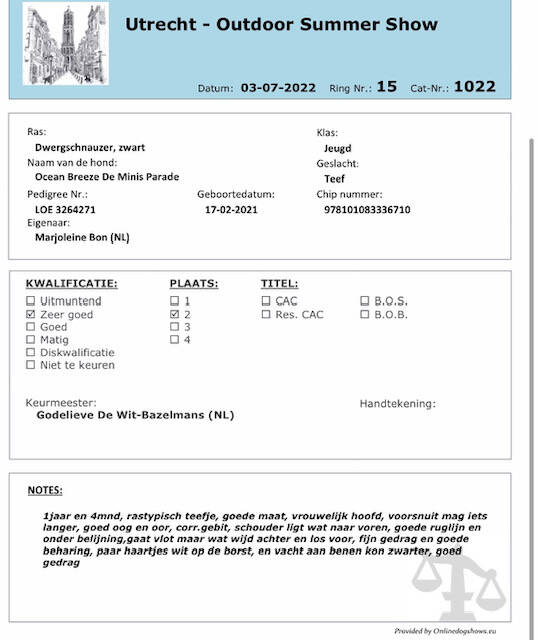 Utrecht - Outdoor Summer Show

Datum: 03-07-2022 Ring Nr.: 15 Cat-Nr.: 1022

Ras:
Dwergschnauzer, zwart
Naam van de hond:
Ocean Breeze De Minis Parade
Pedigree Nr.:
LOE 3264271
Geboortedatum:
17-02-2021
Eigenaar:
Marjoleine Bon (NL)

Klas:
Jeugd
Geslacht:
Teef
Chip nummer:
978101083336710

KWALIFICATIE:
☐ Uitmuntend
☑ Zeer goed
☐ Goed
☐ Matig
☐ Diskwalificatie
☐ Niet te keuren

PLAATS:
☐ 1
☑ 2
☐ 3
☐ 4

TITEL:
☐ CAC
☐ Res. CAC
☐ B.O.S.
☐ B.O.B.

Keurmeester:
Godelieve De Wit-Bazelmans (NL)

Handtekening:

NOTES:

1jaar en 4mnd, rastypisch teefje, goede maat, vrouwelijk hoofd, voorsnuit mag iets langer, goed oog en oor, corr.gebit, schouder ligt wat naar voren, goede ruglijn en onder belijning,gaat vlot maar wat wijd achter en los voor, fijn gedrag en goede beharing, paar haartjes wit op de borst, en vacht aan benen kon zwarter, goed gedrag

Provided by Onlinedogshows.eu